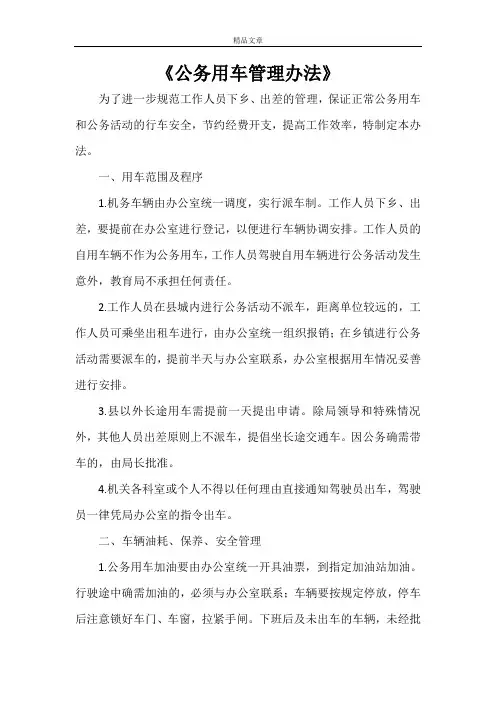 精品文章

《公务用车管理办法》

为了进一步规范工作人员下乡、出差的管理，保证正常公务用车和公务活动的行车安全，节约经费开支，提高工作效率，特制定本办法。

一、用车范围及程序

1.机务车辆由办公室统一调度，实行派车制。工作人员下乡、出差，要提前在办公室进行登记，以便进行车辆协调安排。工作人员的自用车辆不作为公务用车，工作人员驾驶自用车辆进行公务活动发生意外，教育局不承担任何责任。

2.工作人员在县城内进行公务活动不派车，距离单位较远的，工作人员可乘坐出租车进行，由办公室统一组织报销；在乡镇进行公务活动需要派车的，提前半天与办公室联系，办公室根据用车情况妥善进行安排。

3.县以外长途用车需提前一天提出申请。除局领导和特殊情况外，其他人员出差原则上不派车，提倡坐长途交通车。因公务确需带车的，由局长批准。

4.机关各科室或个人不得以任何理由直接通知驾驶员出车，驾驶员一律凭局办公室的指令出车。

二、车辆油耗、保养、安全管理

1.公务用车加油要由办公室统一开具油票，到指定加油站加油。行驶途中确需加油的，必须与办公室联系；车辆要按规定停放，停车后注意锁好车门、车窗，拉紧手闸。下班后及未出车的车辆，未经批